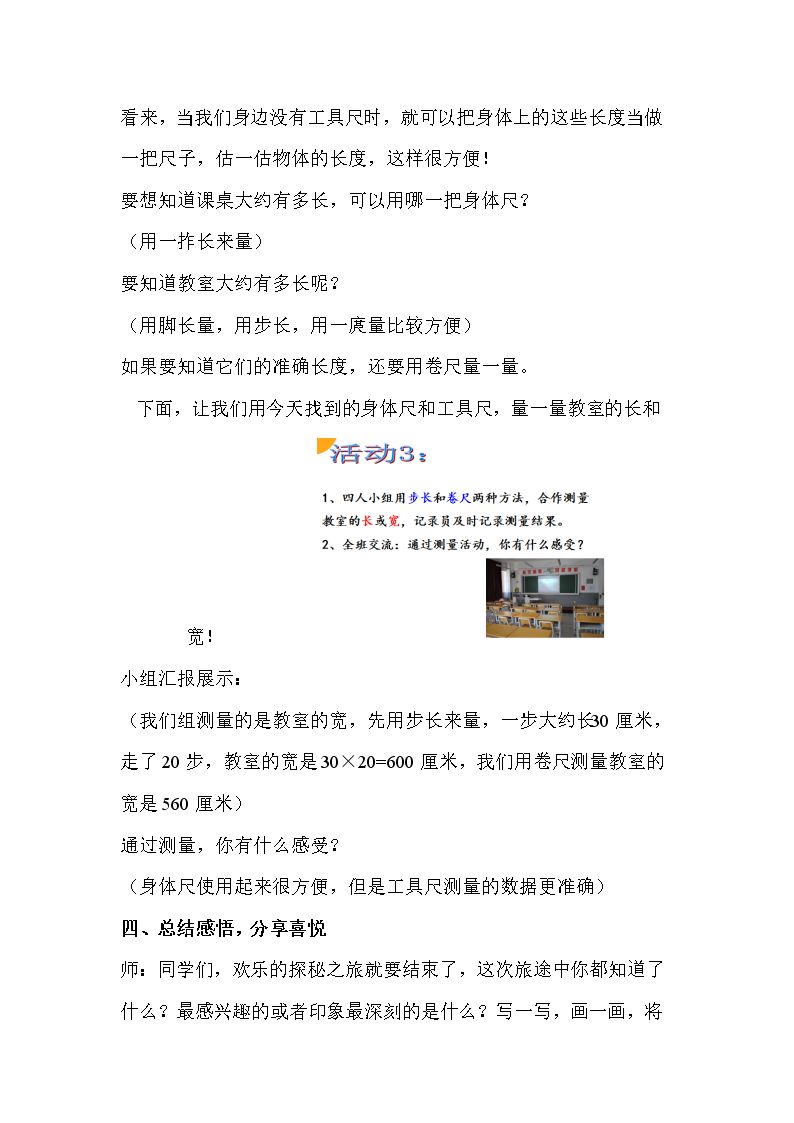 看来，当我们身边没有工具尺时，就可以把身体上的这些长度当做一把尺子，估一估物体的长度，这样很方便！

要想知道课桌大约有多长，可以用哪一把身体尺？

（用一拃长来量）

要知道教室大约有多长呢？

（用脚长量，用步长，用一庹量比较方便）

如果要知道它们的准确长度，还要用卷尺量一量。

下面，让我们用今天找到的身体尺和工具尺，量一量教室的长和

活动3：

1、四人小组用步长和卷尺两种方法，合作测量教室的长或宽，记录员及时记录测量结果。
2、全班交流：通过测量活动，你有什么感受？

宽！

小组汇报展示：

（我们组测量的是教室的宽，先用步长来量，一步大约长30厘米，走了20步，教室的宽是30×20=600厘米，我们用卷尺测量教室的宽是560厘米）

通过测量，你有什么感受？

（身体尺使用起来很方便，但是工具尺测量的数据更准确）

四、总结感悟，分享喜悦

师：同学们，欢乐的探秘之旅就要结束了，这次旅途中你都知道了什么？最感兴趣的或者印象最深刻的是什么？写一写，画一画，将